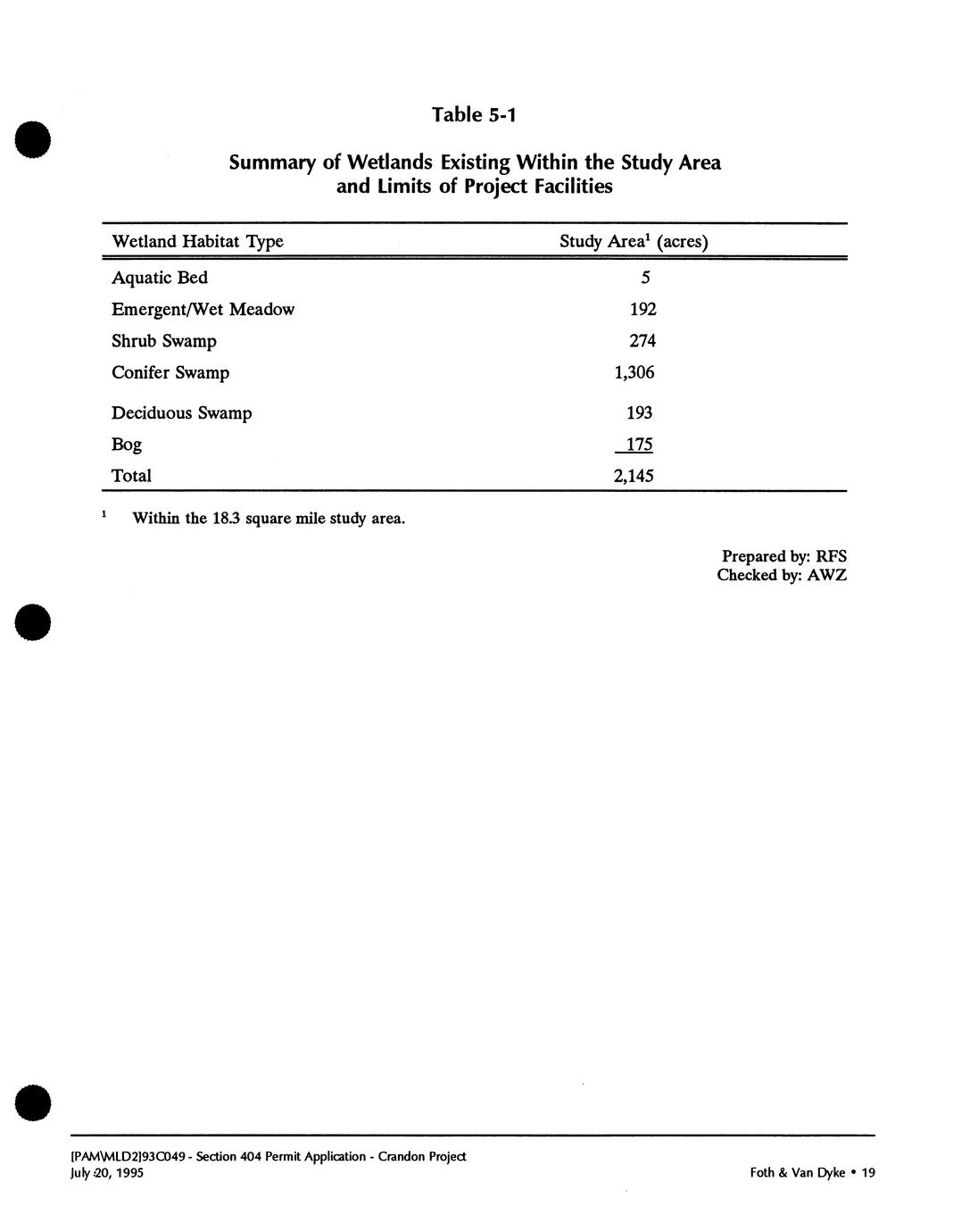 Table 5-1

Summary of Wetlands Existing Within the Study Area and Limits of Project Facilities

| Wetland Habitat Type | Study Area$^1$ (acres) |
|---|---|
| Aquatic Bed | 5 |
| Emergent/Wet Meadow | 192 |
| Shrub Swamp | 274 |
| Conifer Swamp | 1,306 |
| Deciduous Swamp | 193 |
| Bog | 175 |
| Total | 2,145 |

$^1$ Within the 18.3 square mile study area.

Prepared by: RFS
Checked by: AWZ

[PAM\MLD2]93C049 - Section 404 Permit Application - Crandon Project
July 20, 1995

Foth & Van Dyke • 19